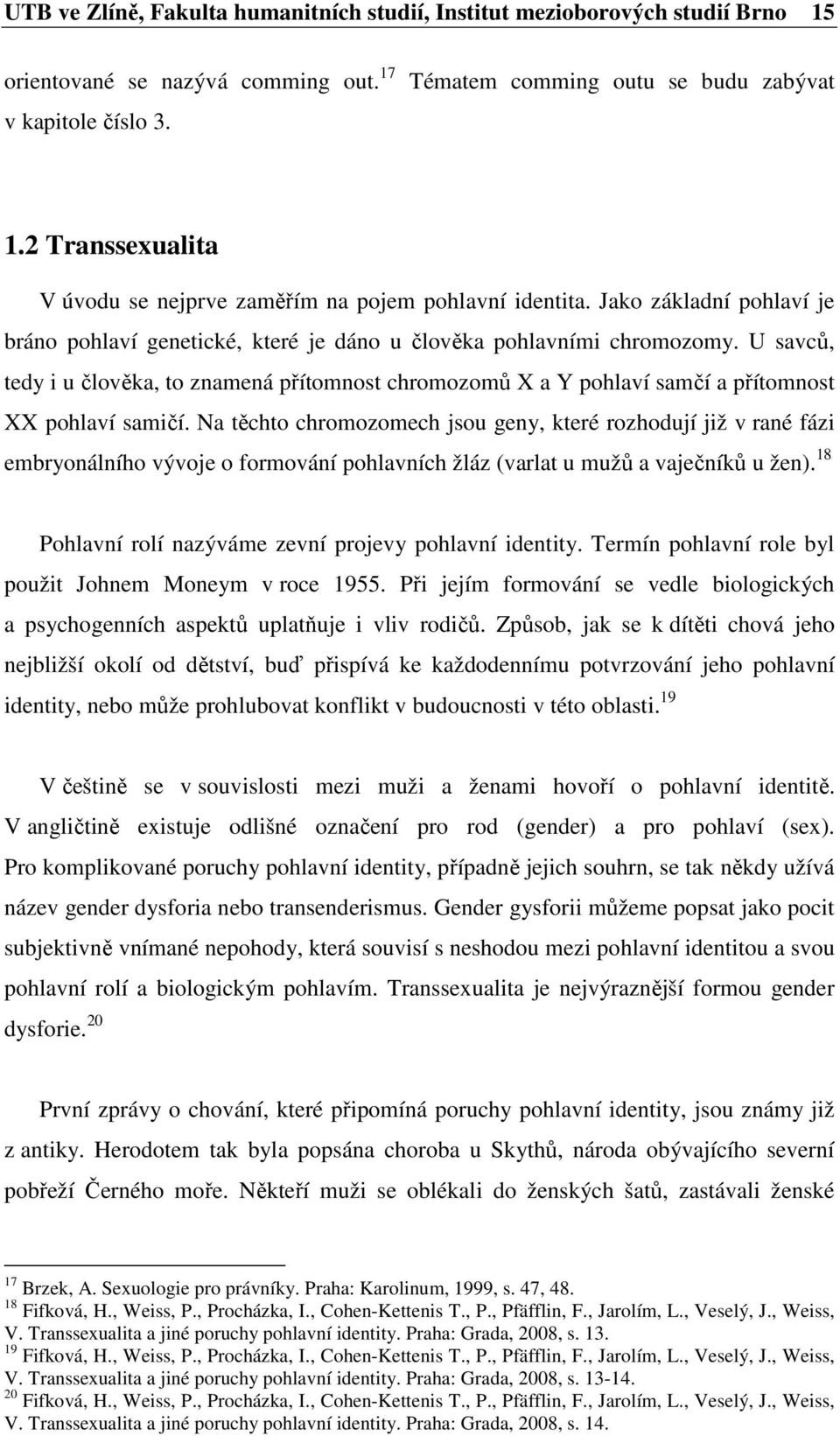 UTB ve Zlíně, Fakulta humanitních studií, Institut mezioborových studií Brno 15

orientované se nazývá comming out.$^{17}$ Tématem comming outu se budu zabývat v kapitole číslo 3.

1.2 Transsexualita

V úvodu se nejprve zaměřím na pojem pohlavní identita. Jako základní pohlaví je bráno pohlaví genetické, které je dáno u člověka pohlavními chromozomy. U savců, tedy i u člověka, to znamená přítomnost chromozomů X a Y pohlaví samčí a přítomnost XX pohlaví samičí. Na těchto chromozomech jsou geny, které rozhodují již v rané fázi embryonálního vývoje o formování pohlavních žláz (varlat u mužů a vaječníků u žen).$^{18}$

Pohlavní rolí nazýváme zevní projevy pohlavní identity. Termín pohlavní role byl použit Johnem Moneym v roce 1955. Při jejím formování se vedle biologických a psychogenních aspektů uplatňuje i vliv rodičů. Způsob, jak se k dítěti chová jeho nejbližší okolí od dětství, buď přispívá ke každodennímu potvrzování jeho pohlavní identity, nebo může prohlubovat konflikt v budoucnosti v této oblasti.$^{19}$

V češtině se v souvislosti mezi muži a ženami hovoří o pohlavní identitě. V angličtině existuje odlišné označení pro rod (gender) a pro pohlaví (sex). Pro komplikované poruchy pohlavní identity, případně jejich souhrn, se tak někdy užívá název gender dysforia nebo transenderismus. Gender gysforii můžeme popsat jako pocit subjektivně vnímané nepohody, která souvisí s neshodou mezi pohlavní identitou a svou pohlavní rolí a biologickým pohlavím. Transsexualita je nejvýraznější formou gender dysforie.$^{20}$

První zprávy o chování, které připomíná poruchy pohlavní identity, jsou známy již z antiky. Herodotem tak byla popsána choroba u Skythů, národa obývajícího severní pobřeží Černého moře. Někteří muži se oblékali do ženských šatů, zastávali ženské

$^{17}$ Brzek, A. Sexuologie pro právníky. Praha: Karolinum, 1999, s. 47, 48.
$^{18}$ Fifková, H., Weiss, P., Procházka, I., Cohen-Kettenis T., P., Pfäfflin, F., Jarolím, L., Veselý, J., Weiss, V. Transsexualita a jiné poruchy pohlavní identity. Praha: Grada, 2008, s. 13.
$^{19}$ Fifková, H., Weiss, P., Procházka, I., Cohen-Kettenis T., P., Pfäfflin, F., Jarolím, L., Veselý, J., Weiss, V. Transsexualita a jiné poruchy pohlavní identity. Praha: Grada, 2008, s. 13-14.
$^{20}$ Fifková, H., Weiss, P., Procházka, I., Cohen-Kettenis T., P., Pfäfflin, F., Jarolím, L., Veselý, J., Weiss, V. Transsexualita a jiné poruchy pohlavní identity. Praha: Grada, 2008, s. 14.